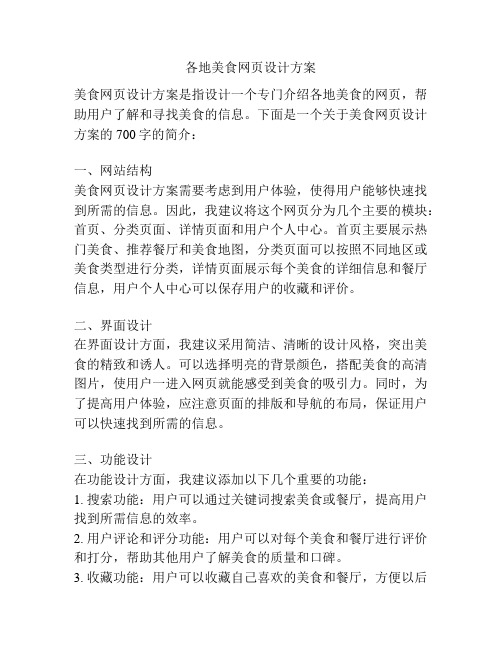 各地美食网页设计方案

美食网页设计方案是指设计一个专门介绍各地美食的网页，帮助用户了解和寻找美食的信息。下面是一个关于美食网页设计方案的 700 字的简介：

一、网站结构
美食网页设计方案需要考虑到用户体验，使得用户能够快速找到所需的信息。因此，我建议将这个网页分为几个主要的模块：首页、分类页面、详情页面和用户个人中心。首页主要展示热门美食、推荐餐厅和美食地图，分类页面可以按照不同地区或美食类型进行分类，详情页面展示每个美食的详细信息和餐厅信息，用户个人中心可以保存用户的收藏和评价。

二、界面设计
在界面设计方面，我建议采用简洁、清晰的设计风格，突出美食的精致和诱人。可以选择明亮的背景颜色，搭配美食的高清图片，使用户一进入网页就能感受到美食的吸引力。同时，为了提高用户体验，应注意页面的排版和导航的布局，保证用户可以快速找到所需的信息。

三、功能设计
在功能设计方面，我建议添加以下几个重要的功能：
1. 搜索功能：用户可以通过关键词搜索美食或餐厅，提高用户找到所需信息的效率。
2. 用户评论和评分功能：用户可以对每个美食和餐厅进行评价和打分，帮助其他用户了解美食的质量和口碑。
3. 收藏功能：用户可以收藏自己喜欢的美食和餐厅，方便以后